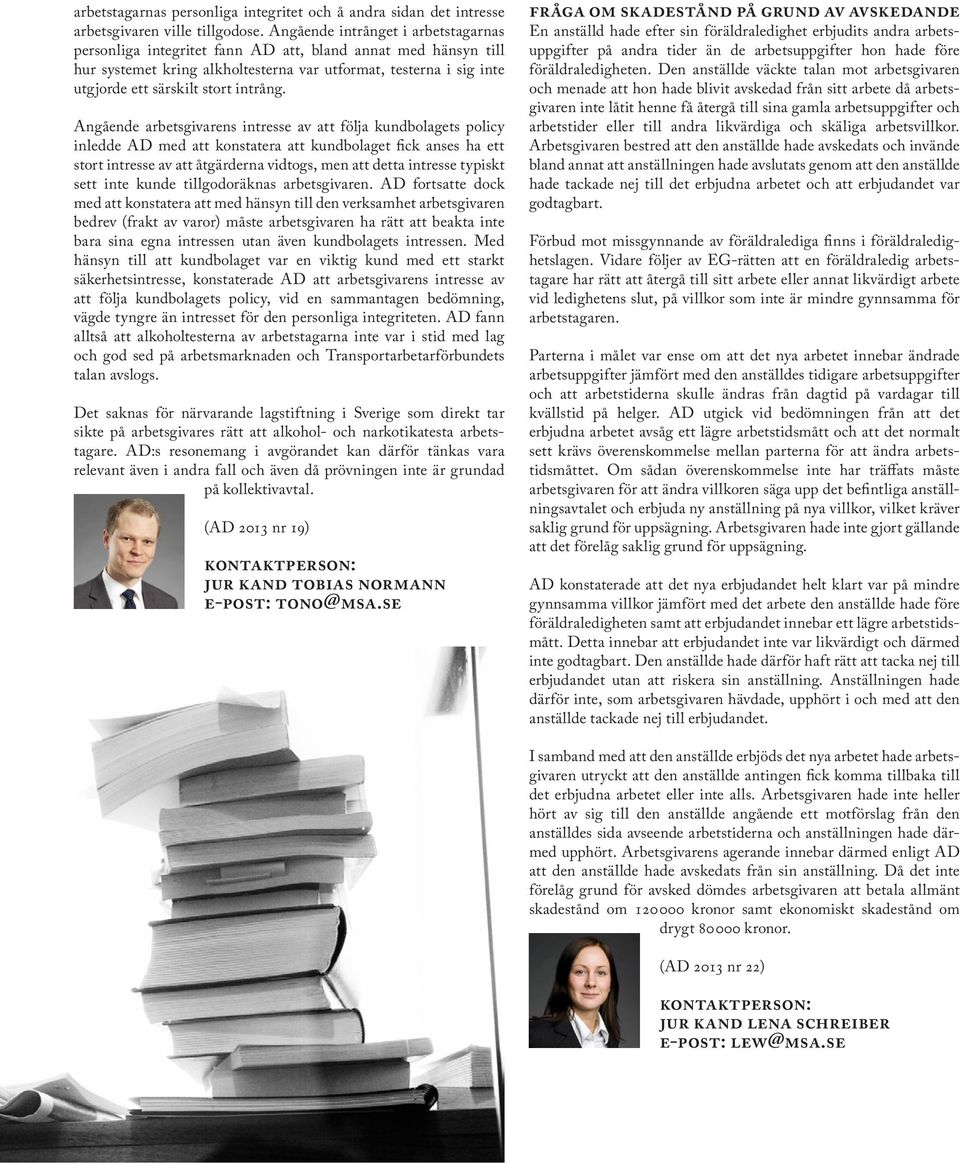 arbetstagarnas personliga integritet och å andra sidan det intresse arbetsgivaren ville tillgodose. Angående intrånget i arbetstagarnas personliga integritet fann AD att, bland annat med hänsyn till hur systemet kring alkholtesterna var utformat, testerna i sig inte utgjorde ett särskilt stort intrång.

Angående arbetsgivarens intresse av att följa kundbolagets policy inledde AD med att konstatera att kundbolaget fick anses ha ett stort intresse av att åtgärderna vidtogs, men att detta intresse typiskt sett inte kunde tillgodoräknas arbetsgivaren. AD fortsatte dock med att konstatera att med hänsyn till den verksamhet arbetsgivaren bedrev (frakt av varor) måste arbetsgivaren ha rätt att beakta inte bara sina egna intressen utan även kundbolagets intressen. Med hänsyn till att kundbolaget var en viktig kund med ett starkt säkerhetsintresse, konstaterade AD att arbetsgivarens intresse av att följa kundbolagets policy, vid en sammantagen bedömning, vägde tyngre än intresset för den personliga integriteten. AD fann alltså att alkoholtesterna av arbetstagarna inte var i stid med lag och god sed på arbetsmarknaden och Transportarbetarförbundets talan avslogs.

Det saknas för närvarande lagstiftning i Sverige som direkt tar sikte på arbetsgivares rätt att alkohol- och narkotikatesta arbetstagare. AD:s resonemang i avgörandet kan därför tänkas vara relevant även i andra fall och även då prövningen inte är grundad på kollektivavtal.

(AD 2013 nr 19)

KONTAKTPERSON:
JUR KAND TOBIAS NORMANN
E-POST: TONO@MSA.SE

FRÅGA OM SKADESTÅND PÅ GRUND AV AVSKEDANDE
En anställd hade efter sin föräldraledighet erbjudits andra arbetsuppgifter på andra tider än de arbetsuppgifter hon hade före föräldraledigheten. Den anställde väckte talan mot arbetsgivaren och menade att hon hade blivit avskedad från sitt arbete då arbetsgivaren inte låtit henne få återgå till sina gamla arbetsuppgifter och arbetstider eller till andra likvärdiga och skäliga arbetsvillkor. Arbetsgivaren bestred att den anställde hade avskedats och invände bland annat att anställningen hade avslutats genom att den anställde hade tackade nej till det erbjudna arbetet och att erbjudandet var godtagbart.

Förbud mot missgynnande av föräldralediga finns i föräldraledighetslagen. Vidare följer av EG-rätten att en föräldraledig arbetstagare har rätt att återgå till sitt arbete eller annat likvärdigt arbete vid ledighetens slut, på villkor som inte är mindre gynnsamma för arbetstagaren.

Parterna i målet var ense om att det nya arbetet innebar ändrade arbetsuppgifter jämfört med den anställdes tidigare arbetsuppgifter och att arbetstiderna skulle ändras från dagtid på vardagar till kvällstid på helger. AD utgick vid bedömningen från att det erbjudna arbetet avsåg ett lägre arbetstidsmått och att det normalt sett krävs överenskommelse mellan parterna för att ändra arbetstidsmåttet. Om sådan överenskommelse inte har träffats måste arbetsgivaren för att ändra villkoren säga upp det befintliga anställningsavtalet och erbjuda ny anställning på nya villkor, vilket kräver saklig grund för uppsägning. Arbetsgivaren hade inte gjort gällande att det förelåg saklig grund för uppsägning.

AD konstaterade att det nya erbjudandet helt klart var på mindre gynnsamma villkor jämfört med det arbete den anställde hade före föräldraledigheten samt att erbjudandet innebar ett lägre arbetstidsmått. Detta innebar att erbjudandet inte var likvärdigt och därmed inte godtagbart. Den anställde hade därför haft rätt att tacka nej till erbjudandet utan att riskera sin anställning. Anställningen hade därför inte, som arbetsgivaren hävdade, upphört i och med att den anställde tackade nej till erbjudandet.

I samband med att den anställde erbjöds det nya arbetet hade arbetsgivaren utryckt att den anställde antingen fick komma tillbaka till det erbjudna arbetet eller inte alls. Arbetsgivaren hade inte heller hört av sig till den anställde angående ett motförslag från den anställdes sida avseende arbetstiderna och anställningen hade därmed upphört. Arbetsgivarens agerande innebar därmed enligt AD att den anställde hade avskedats från sin anställning. Då det inte förelåg grund för avsked dömdes arbetsgivaren att betala allmänt skadestånd om 120000 kronor samt ekonomiskt skadestånd om drygt 80000 kronor.

(AD 2013 nr 22)

KONTAKTPERSON:
JUR KAND LENA SCHREIBER
E-POST: LEW@MSA.SE